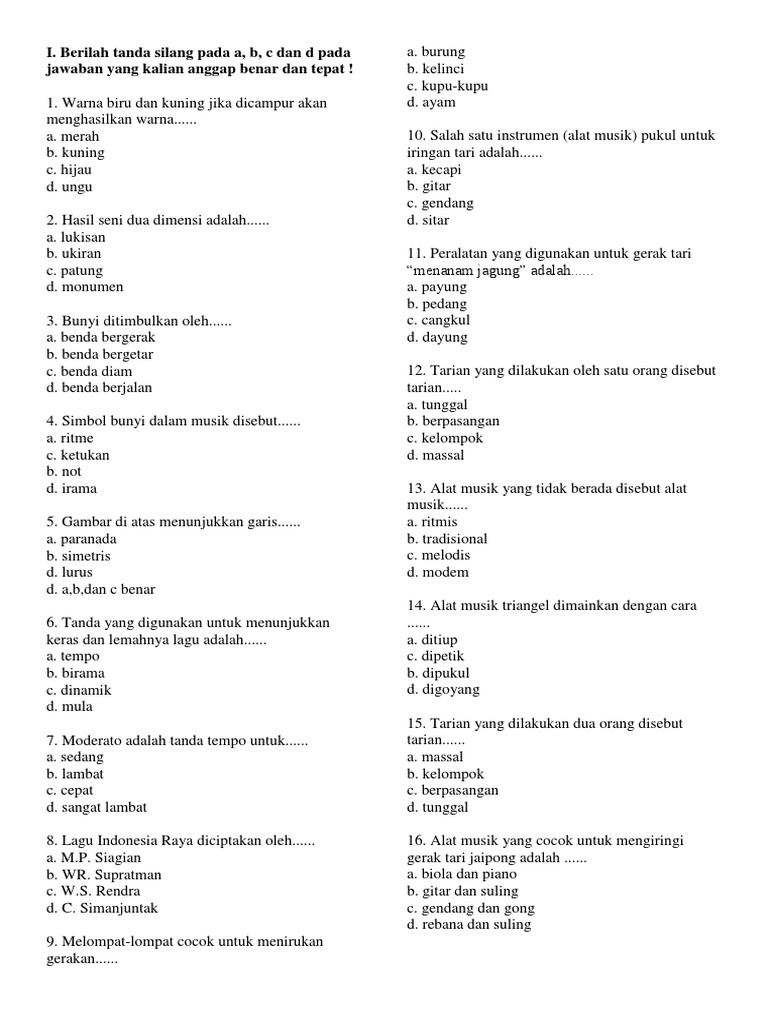 I. Berilah tanda silang pada a, b, c dan d pada jawaban yang kalian anggap benar dan tepat !

1. Warna biru dan kuning jika dicampur akan menghasilkan warna......
a. merah
b. kuning
c. hijau
d. ungu

2. Hasil seni dua dimensi adalah......
a. lukisan
b. ukiran
c. patung
d. monumen

3. Bunyi ditimbulkan oleh......
a. benda bergerak
b. benda bergetar
c. benda diam
d. benda berjalan

4. Simbol bunyi dalam musik disebut......
a. ritme
c. ketukan
b. not
d. irama

5. Gambar di atas menunjukkan garis......
a. paranada
b. simetris
d. lurus
d. a,b,dan c benar

6. Tanda yang digunakan untuk menunjukkan keras dan lemahnya lagu adalah......
a. tempo
b. birama
c. dinamik
d. mula

7. Moderato adalah tanda tempo untuk......
a. sedang
b. lambat
c. cepat
d. sangat lambat

8. Lagu Indonesia Raya diciptakan oleh......
a. M.P. Siagian
b. WR. Supratman
c. W.S. Rendra
d. C. Simanjuntak

9. Melompat-lompat cocok untuk menirukan gerakan......

a. burung
b. kelinci
c. kupu-kupu
d. ayam

10. Salah satu instrumen (alat musik) pukul untuk iringan tari adalah......
a. kecapi
b. gitar
c. gendang
d. sitar

11. Peralatan yang digunakan untuk gerak tari “menanam jagung” adalah......
a. payung
b. pedang
c. cangkul
d. dayung

12. Tarian yang dilakukan oleh satu orang disebut tarian.....
a. tunggal
b. berpasangan
c. kelompok
d. massal

13. Alat musik yang tidak berada disebut alat musik......
a. ritmis
b. tradisional
c. melodis
d. modem

14. Alat musik triangel dimainkan dengan cara ......
a. ditiup
c. dipetik
b. dipukul
d. digoyang

15. Tarian yang dilakukan dua orang disebut tarian......
a. massal
b. kelompok
c. berpasangan
d. tunggal

16. Alat musik yang cocok untuk mengiringi gerak tari jaipong adalah ......
a. biola dan piano
b. gitar dan suling
c. gendang dan gong
d. rebana dan suling